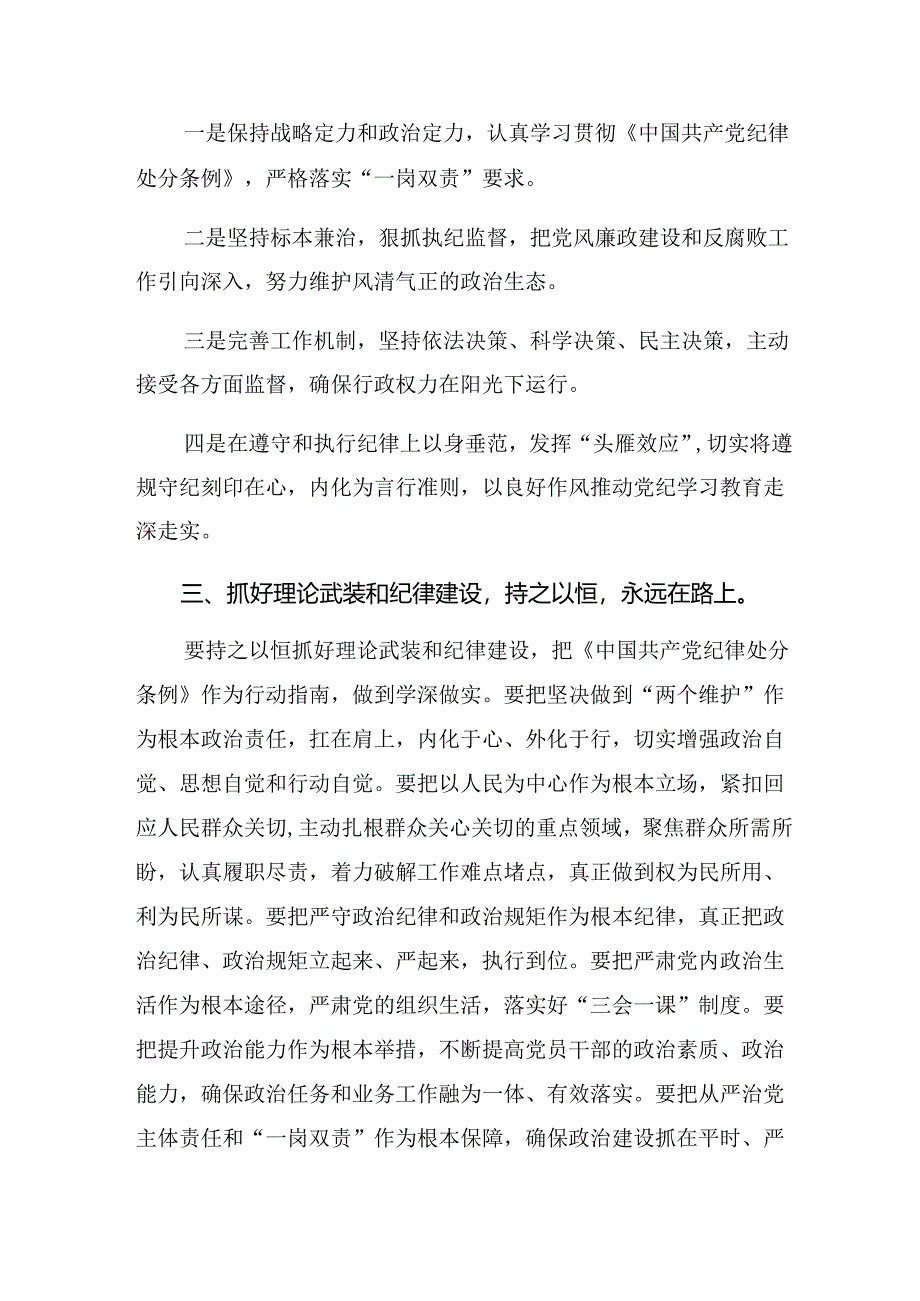 一是保持战略定力和政治定力，认真学习贯彻《中国共产党纪律处分条例》，严格落实“一岗双责”要求。

二是坚持标本兼治，狠抓执纪监督，把党风廉政建设和反腐败工作引向深入，努力维护风清气正的政治生态。

三是完善工作机制，坚持依法决策、科学决策、民主决策，主动接受各方面监督，确保行政权力在阳光下运行。

四是在遵守和执行纪律上以身垂范，发挥“头雁效应”，切实将遵规守纪刻印在心，内化为言行准则，以良好作风推动党纪学习教育走深走实。

三、抓好理论武装和纪律建设，持之以恒，永远在路上。

要持之以恒抓好理论武装和纪律建设，把《中国共产党纪律处分条例》作为行动指南，做到学深做实。要把坚决做到“两个维护”作为根本政治责任，扛在肩上，内化于心、外化于行，切实增强政治自觉、思想自觉和行动自觉。要把以人民为中心作为根本立场，紧扣回应人民群众关切,主动扎根群众关心关切的重点领域，聚焦群众所需所盼，认真履职尽责，着力破解工作难点堵点，真正做到权为民所用、利为民所谋。要把严守政治纪律和政治规矩作为根本纪律，真正把政治纪律、政治规矩立起来、严起来，执行到位。要把严肃党内政治生活作为根本途径，严肃党的组织生活，落实好“三会一课”制度。要把提升政治能力作为根本举措，不断提高党员干部的政治素质、政治能力，确保政治任务和业务工作融为一体、有效落实。要把从严治党主体责任和“一岗双责”作为根本保障，确保政治建设抓在平时、严